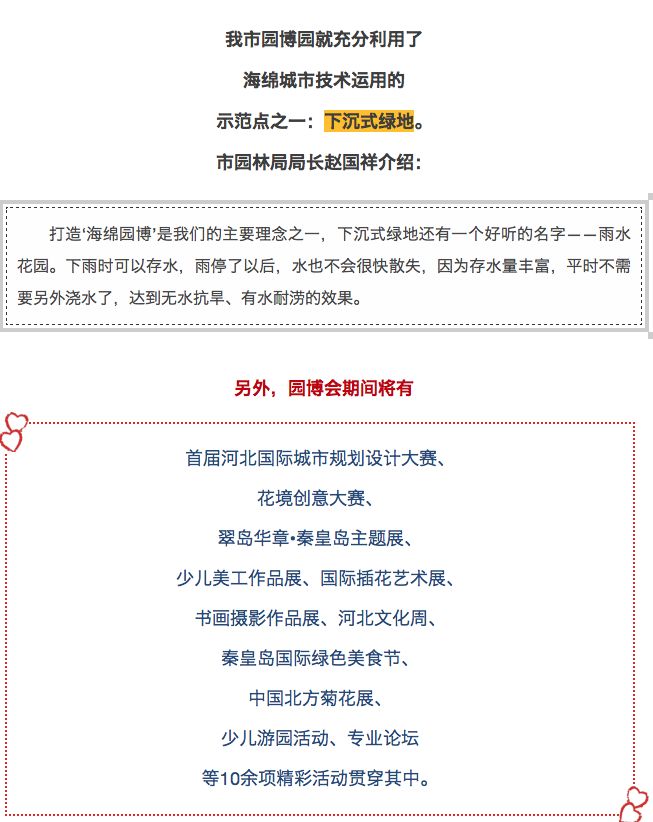 我市园博园就充分利用了

海绵城市技术运用的

示范点之一：下沉式绿地。

市园林局局长赵国祥介绍：

打造‘海绵园博’是我们的主要理念之一，下沉式绿地还有一个好听的名字——雨水花园。下雨时可以存水，雨停了以后，水也不会很快散失，因为存水量丰富，平时不需要另外浇水了，达到无水抗旱、有水耐涝的效果。

另外，园博会期间将有

首届河北国际城市规划设计大赛、

花境创意大赛、

翠岛华章•秦皇岛主题展、

少儿美工作品展、国际插花艺术展、

书画摄影作品展、河北文化周、

秦皇岛国际绿色美食节、

中国北方菊花展、

少儿游园活动、专业论坛

等10余项精彩活动贯穿其中。